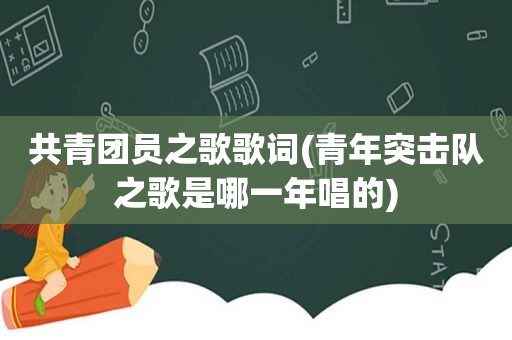 共青团员之歌歌词(青年突击队之歌是哪一年唱的)

STAT